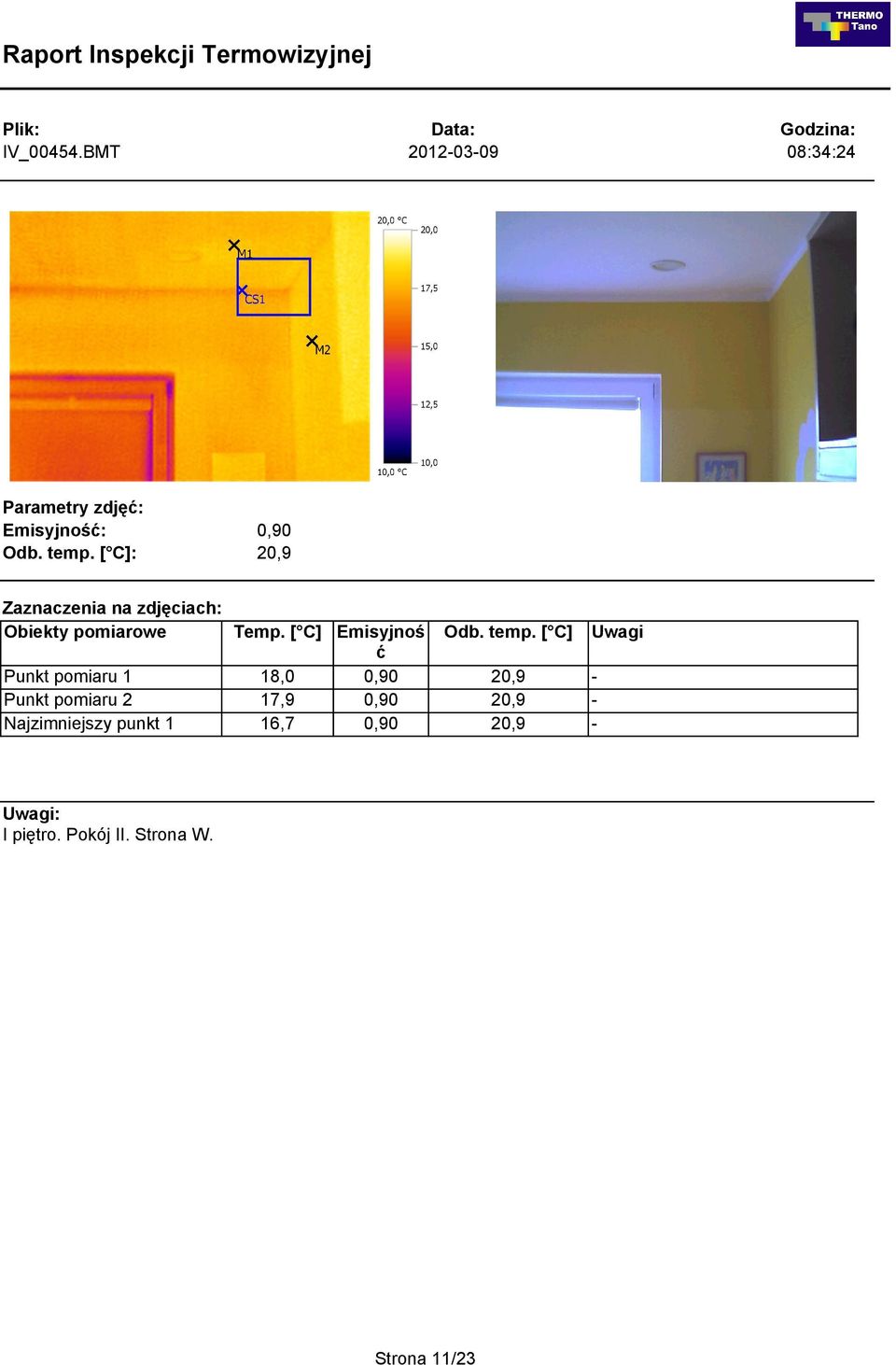 THERMO Tano

Raport Inspekcji Termowizyjnej

Plik:
IV_00454.BMT

Data:
2012-03-09

Godzina:
08:34:24

M1
CS1
M2

20,0 °C
20,0
17,5
15,0
12,5
10,0
10,0 °C

Parametry zdjęć:
Emisyjność: 0,90
Odb. temp. [°C]: 20,9

Zaznaczenia na zdjęciach:

| Obiekty pomiarowe | Temp. [°C] | Emisyjność | Odb. temp. [°C] | Uwagi |
|---|---|---|---|---|
| Punkt pomiaru 1 | 18,0 | 0,90 | 20,9 | - |
| Punkt pomiaru 2 | 17,9 | 0,90 | 20,9 | - |
| Najzimniejszy punkt 1 | 16,7 | 0,90 | 20,9 | - |

Uwagi:
I piętro. Pokój II. Strona W.

Strona 11/23